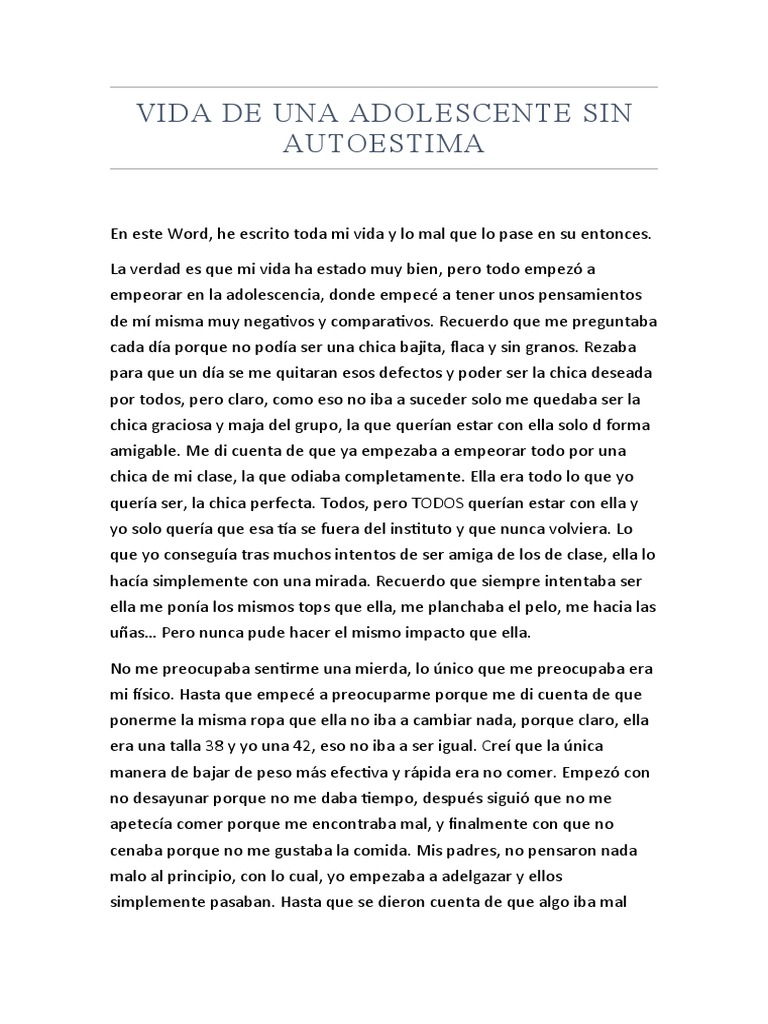 VIDA DE UNA ADOLESCENTE SIN AUTOESTIMA

En este Word, he escrito toda mi vida y lo mal que lo pase en su entonces.

La verdad es que mi vida ha estado muy bien, pero todo empezó a empeorar en la adolescencia, donde empecé a tener unos pensamientos de mí misma muy negativos y comparativos. Recuerdo que me preguntaba cada día porque no podía ser una chica bajita, flaca y sin granos. Rezaba para que un día se me quitaran esos defectos y poder ser la chica deseada por todos, pero claro, como eso no iba a suceder solo me quedaba ser la chica graciosa y maja del grupo, la que querían estar con ella solo d forma amigable. Me di cuenta de que ya empezaba a empeorar todo por una chica de mi clase, la que odiaba completamente. Ella era todo lo que yo quería ser, la chica perfecta. Todos, pero TODOS querían estar con ella y yo solo quería que esa tía se fuera del instituto y que nunca volviera. Lo que yo conseguía tras muchos intentos de ser amiga de los de clase, ella lo hacía simplemente con una mirada. Recuerdo que siempre intentaba ser ella me ponía los mismos tops que ella, me planchaba el pelo, me hacia las uñas… Pero nunca pude hacer el mismo impacto que ella.

No me preocupaba sentirme una mierda, lo único que me preocupaba era mi físico. Hasta que empecé a preocuparme porque me di cuenta de que ponerme la misma ropa que ella no iba a cambiar nada, porque claro, ella era una talla 38 y yo una 42, eso no iba a ser igual. Creí que la única manera de bajar de peso más efectiva y rápida era no comer. Empezó con no desayunar porque no me daba tiempo, después siguió que no me apetecía comer porque me encontraba mal, y finalmente con que no cenaba porque no me gustaba la comida. Mis padres, no pensaron nada malo al principio, con lo cual, yo empezaba a adelgazar y ellos simplemente pasaban. Hasta que se dieron cuenta de que algo iba mal